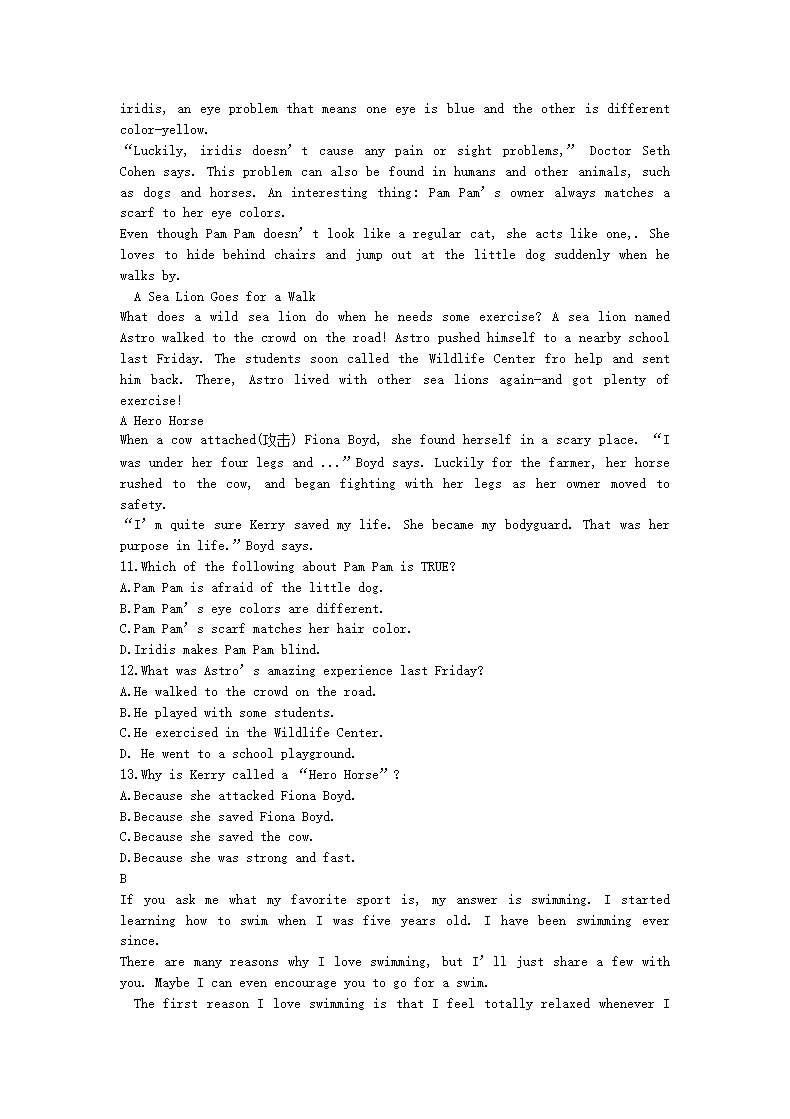 iridis, an eye problem that means one eye is blue and the other is different color—yellow.

“Luckily, iridis doesn’t cause any pain or sight problems,” Doctor Seth Cohen says. This problem can also be found in humans and other animals, such as dogs and horses. An interesting thing: Pam Pam’s owner always matches a scarf to her eye colors.

Even though Pam Pam doesn’t look like a regular cat, she acts like one,. She loves to hide behind chairs and jump out at the little dog suddenly when he walks by.

A Sea Lion Goes for a Walk

What does a wild sea lion do when he needs some exercise? A sea lion named Astro walked to the crowd on the road! Astro pushed himself to a nearby school last Friday. The students soon called the Wildlife Center fro help and sent him back. There, Astro lived with other sea lions again—and got plenty of exercise!

A Hero Horse

When a cow attached(攻击) Fiona Boyd, she found herself in a scary place. “I was under her four legs and ...” Boyd says. Luckily for the farmer, her horse rushed to the cow, and began fighting with her legs as her owner moved to safety.

“I’m quite sure Kerry saved my life. She became my bodyguard. That was her purpose in life.” Boyd says.

11.Which of the following about Pam Pam is TRUE?
A.Pam Pam is afraid of the little dog.
B.Pam Pam’s eye colors are different.
C.Pam Pam’s scarf matches her hair color.
D.Iridis makes Pam Pam blind.

12.What was Astro’s amazing experience last Friday?
A.He walked to the crowd on the road.
B.He played with some students.
C.He exercised in the Wildlife Center.
D. He went to a school playground.

13.Why is Kerry called a “Hero Horse”?
A.Because she attacked Fiona Boyd.
B.Because she saved Fiona Boyd.
C.Because she saved the cow.
D.Because she was strong and fast.

B

If you ask me what my favorite sport is, my answer is swimming. I started learning how to swim when I was five years old. I have been swimming ever since.

There are many reasons why I love swimming, but I’ll just share a few with you. Maybe I can even encourage you to go for a swim.

The first reason I love swimming is that I feel totally relaxed whenever I